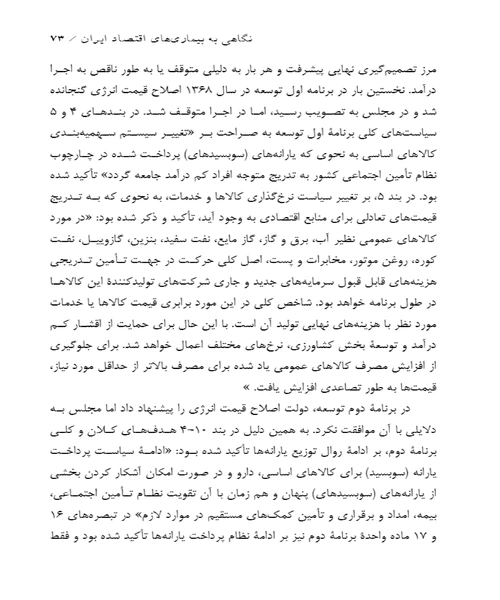 نگاهی به بیماری‌های اقتصاد ایران / ۷۳

مرز تصمیم‌گیری نهایی پیشرفت و هر بار به دلیلی متوقف یا به طور ناقص به اجرا درآمد. نخستین بار در برنامه اول توسعه در سال ۱۳۶۸ اصلاح قیمت انرژی گنجانده شد و در مجلس به تصویب رسید، اما در اجرا متوقف شد. در بندهای ۴ و ۵ سیاست‌های کلی برنامهٔ اول توسعه به صراحت بر «تغییر سیستم سهمیه‌بندی کالاهای اساسی به نحوی که یارانه‌های (سوبسیدهای) پرداخت شده در چارچوب نظام تأمین اجتماعی کشور به تدریج متوجه افراد کم درآمد جامعه گردد» تأکید شده بود. در بند ۵، بر تغییر سیاست نرخ‌گذاری کالاها و خدمات، به نحوی که به تدریج قیمت‌های تعادلی برای منابع اقتصادی به وجود آید، تأکید و ذکر شده بود: «در مورد کالاهای عمومی نظیر آب، برق و گاز، گاز مایع، نفت سفید، بنزین، گازوییل، نفت کوره، روغن موتور، مخابرات و پست، اصل کلی حرکت در جهت تأمین تدریجی هزینه‌های قابل قبول سرمایه‌های جدید و جاری شرکت‌های تولیدکنندهٔ این کالاها در طول برنامه خواهد بود. شاخص کلی در این مورد برابری قیمت کالاها یا خدمات مورد نظر با هزینه‌های نهایی تولید آن است. با این حال برای حمایت از اقشار کم درآمد و توسعهٔ بخش کشاورزی، نرخ‌های مختلف اعمال خواهد شد. برای جلوگیری از افزایش مصرف کالاهای عمومی یاد شده برای مصرف بالاتر از حداقل مورد نیاز، قیمت‌ها به طور تصاعدی افزایش یافت. »

در برنامهٔ دوم توسعه، دولت اصلاح قیمت انرژی را پیشنهاد داد اما مجلس به دلایلی با آن موافقت نکرد. به همین دلیل در بند ۱۰-۴ هدف‌های کلان و کلی برنامهٔ دوم، بر ادامهٔ روال توزیع یارانه‌ها تأکید شده بود: «ادامهٔ سیاست پرداخت یارانه (سوبسید) برای کالاهای اساسی، دارو و در صورت امکان آشکار کردن بخشی از یارانه‌های (سوبسیدهای) پنهان و هم زمان با آن تقویت نظام تأمین اجتماعی، بیمه، امداد و برقراری و تأمین کمک‌های مستقیم در موارد لازم» در تبصره‌های ۱۶ و ۱۷ ماده واحدهٔ برنامهٔ دوم نیز بر ادامهٔ نظام پرداخت یارانه‌ها تأکید شده بود و فقط